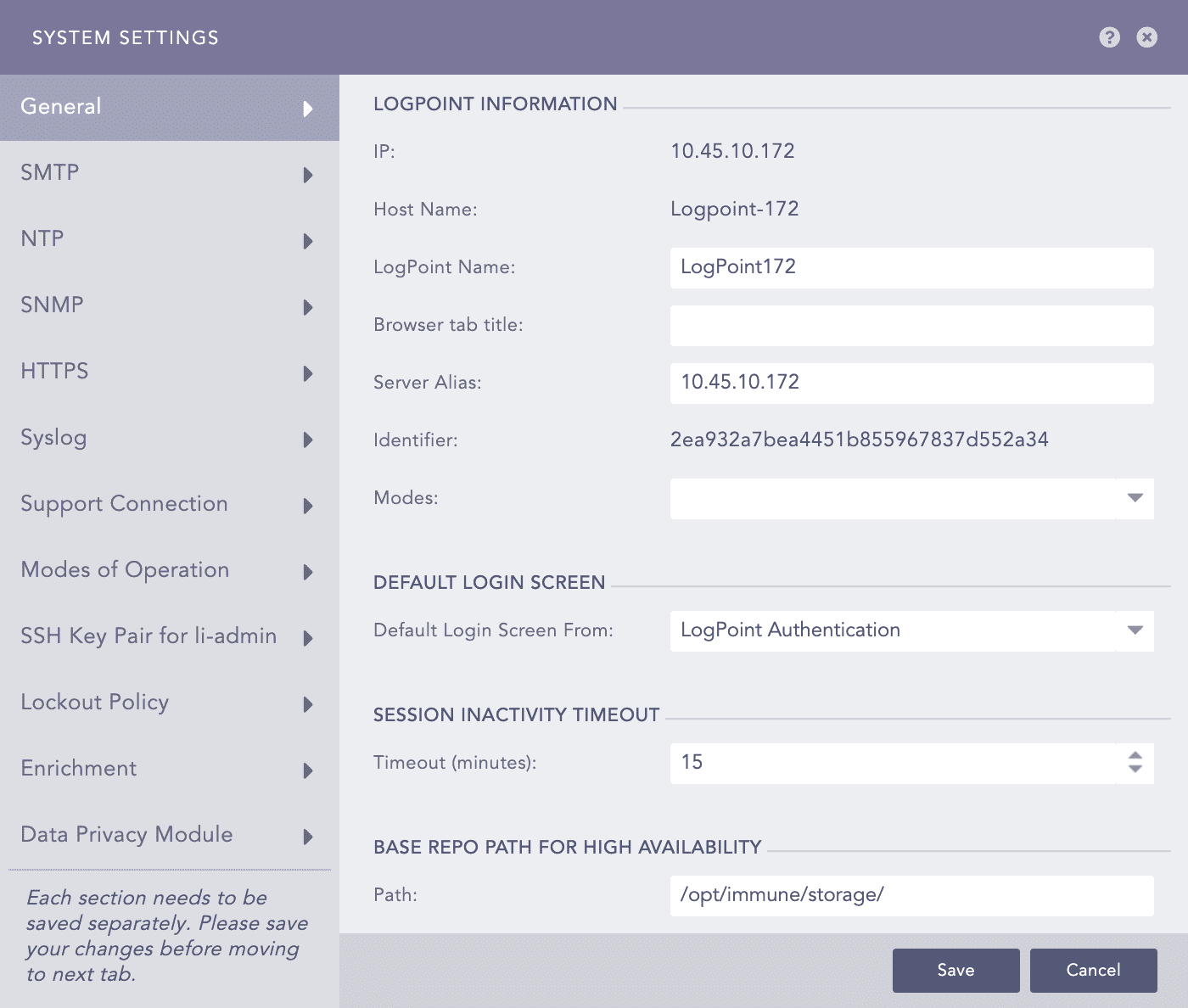 SYSTEM SETTINGS

General
SMTP
NTP
SNMP
HTTPS
Syslog
Support Connection
Modes of Operation
SSH Key Pair for li-admin
Lockout Policy
Enrichment
Data Privacy Module

Each section needs to be saved separately. Please save your changes before moving to next tab.

LOGPOINT INFORMATION

IP: 10.45.10.172
Host Name: Logpoint-172
LogPoint Name: LogPoint172
Browser tab title:
Server Alias: 10.45.10.172
Identifier: 2ea932a7bea4451b855967837d552a34
Modes:

DEFAULT LOGIN SCREEN

Default Login Screen From: LogPoint Authentication

SESSION INACTIVITY TIMEOUT

Timeout (minutes): 15

BASE REPO PATH FOR HIGH AVAILABILITY

Path: /opt/immune/storage/

Save
Cancel